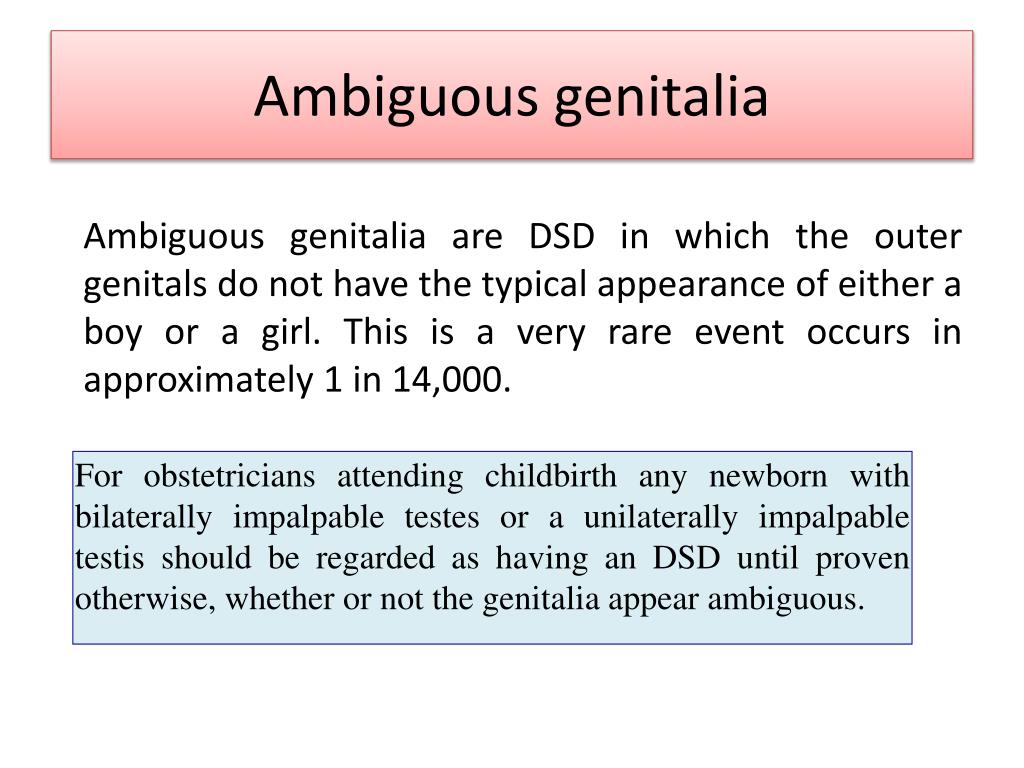 Ambiguous genitalia

Ambiguous genitalia are DSD in which the outer genitals do not have the typical appearance of either a boy or a girl. This is a very rare event occurs in approximately 1 in 14,000.

For obstetricians attending childbirth any newborn with bilaterally impalpable testes or a unilaterally impalpable testis should be regarded as having an DSD until proven otherwise, whether or not the genitalia appear ambiguous.